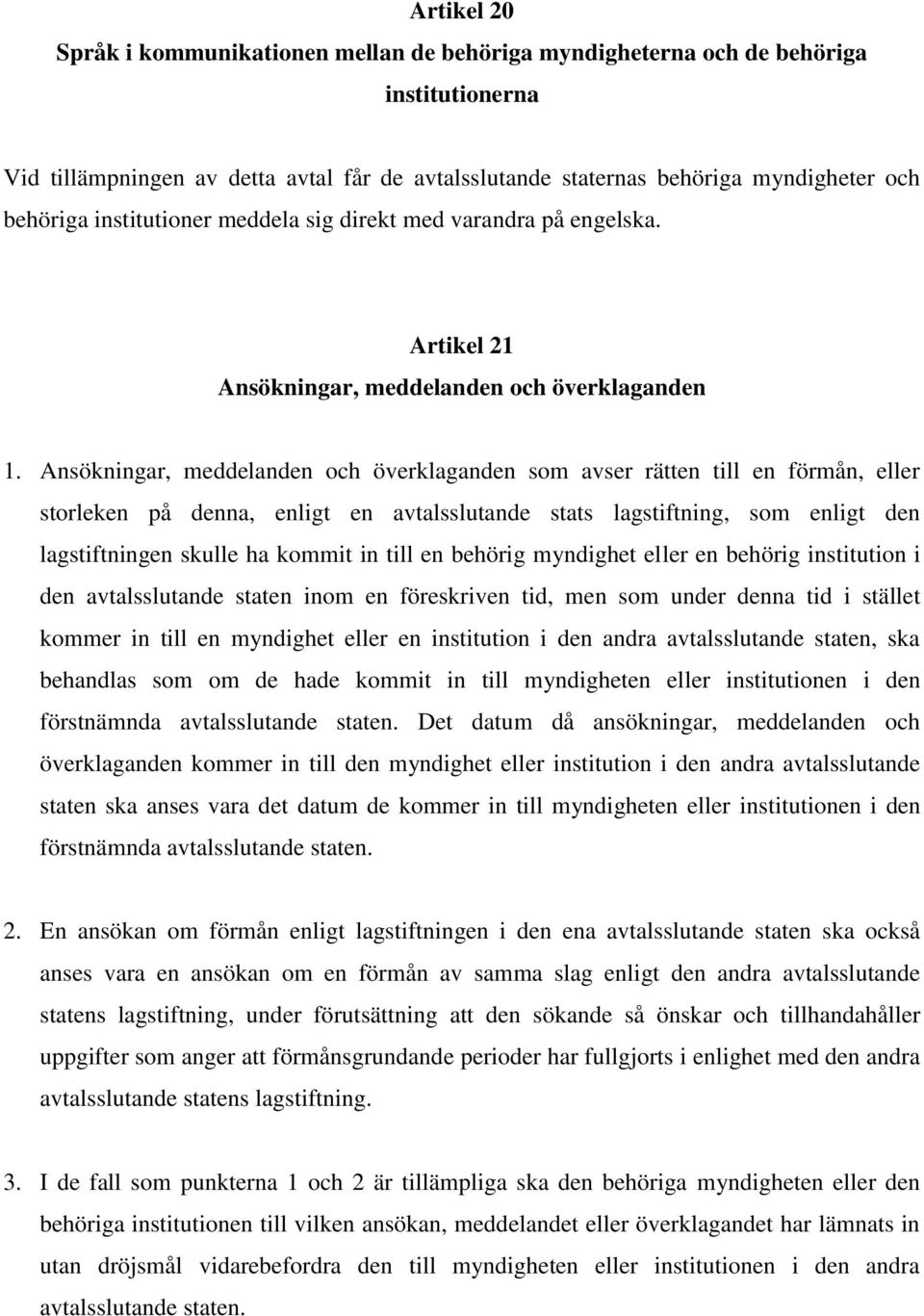 Artikel 20
Språk i kommunikationen mellan de behöriga myndigheterna och de behöriga institutionerna

Vid tillämpningen av detta avtal får de avtalsslutande staternas behöriga myndigheter och behöriga institutioner meddela sig direkt med varandra på engelska.

Artikel 21
Ansökningar, meddelanden och överklaganden

1. Ansökningar, meddelanden och överklaganden som avser rätten till en förmån, eller storleken på denna, enligt en avtalsslutande stats lagstiftning, som enligt den lagstiftningen skulle ha kommit in till en behörig myndighet eller en behörig institution i den avtalsslutande staten inom en föreskriven tid, men som under denna tid i stället kommer in till en myndighet eller en institution i den andra avtalsslutande staten, ska behandlas som om de hade kommit in till myndigheten eller institutionen i den förstnämnda avtalsslutande staten. Det datum då ansökningar, meddelanden och överklaganden kommer in till den myndighet eller institution i den andra avtalsslutande staten ska anses vara det datum de kommer in till myndigheten eller institutionen i den förstnämnda avtalsslutande staten.

2. En ansökan om förmån enligt lagstiftningen i den ena avtalsslutande staten ska också anses vara en ansökan om en förmån av samma slag enligt den andra avtalsslutande statens lagstiftning, under förutsättning att den sökande så önskar och tillhandahåller uppgifter som anger att förmånsgrundande perioder har fullgjorts i enlighet med den andra avtalsslutande statens lagstiftning.

3. I de fall som punkterna 1 och 2 är tillämpliga ska den behöriga myndigheten eller den behöriga institutionen till vilken ansökan, meddelandet eller överklagandet har lämnats in utan dröjsmål vidarebefordra den till myndigheten eller institutionen i den andra avtalsslutande staten.